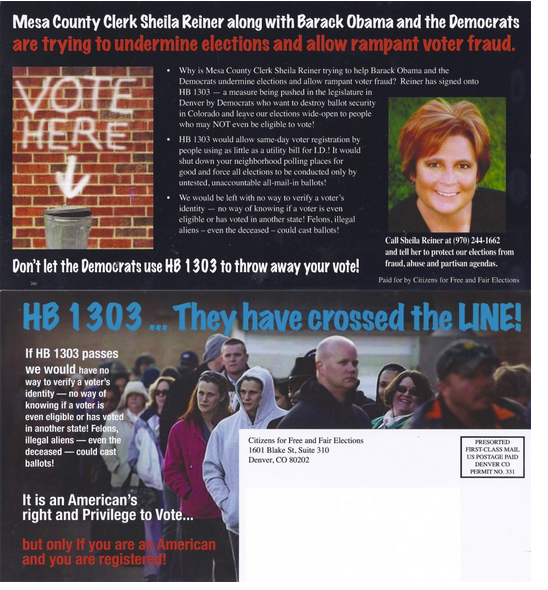 Mesa County Clerk Sheila Reiner along with Barack Obama and the Democrats are trying to undermine elections and allow rampant voter fraud.

VOTE HERE

• Why is Mesa County Clerk Sheila Reiner trying to help Barack Obama and the Democrats undermine elections and allow rampant voter fraud? Reiner has signed onto HB 1303 — a measure being pushed in the legislature in Denver by Democrats who want to destroy ballot security in Colorado and leave our elections wide-open to people who may NOT even be eligible to vote!

• HB 1303 would allow same-day voter registration by people using as little as a utility bill for I.D.! It would shut down your neighborhood polling places for good and force all elections to be conducted only by untested, unaccountable all-mail-in ballots!

• We would be left with no way to verify a voter's identity — no way of knowing if a voter is even eligible or has voted in another state! Felons, illegal aliens – even the deceased – could cast ballots!

Call Sheila Reiner at (970) 244-1662 and tell her to protect our elections from fraud, abuse and partisan agendas.

Don't let the Democrats use HB 1303 to throw away your vote!

260

Paid for by Citizens for Free and Fair Elections

HB 1303 ... They have crossed the LINE!

If HB 1303 passes we would have no way to verify a voter's identity — no way of knowing if a voter is even eligible or has voted in another state! Felons, illegal aliens — even the deceased — could cast ballots!

It is an American's right and Privilege to Vote...

but only If you are an American and you are registered!

Citizens for Free and Fair Elections
1601 Blake St, Suite 310
Denver, CO 80202

PRESORTED
FIRST-CLASS MAIL
US POSTAGE PAID
DENVER CO
PERMIT NO. 331